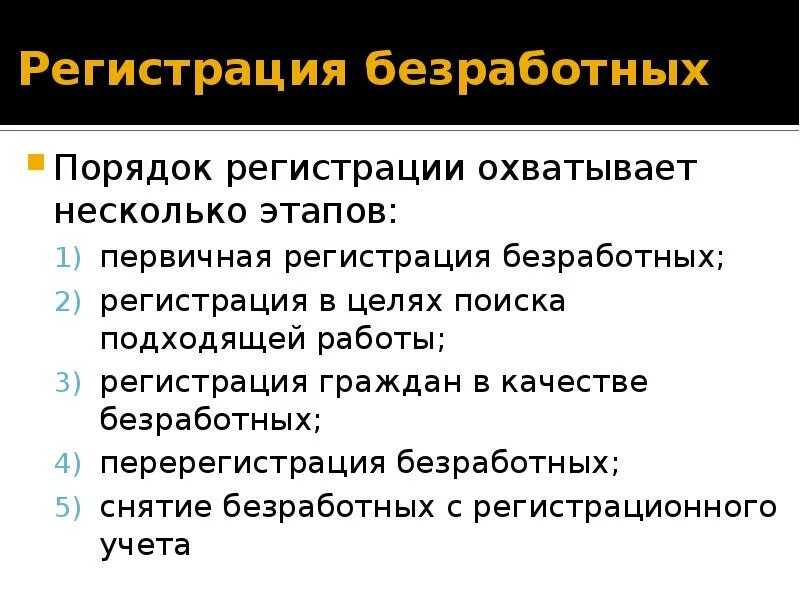 Регистрация безработных

Порядок регистрации охватывает несколько этапов:

1) первичная регистрация безработных;
2) регистрация в целях поиска подходящей работы;
3) регистрация граждан в качестве безработных;
4) перерегистрация безработных;
5) снятие безработных с регистрационного учета